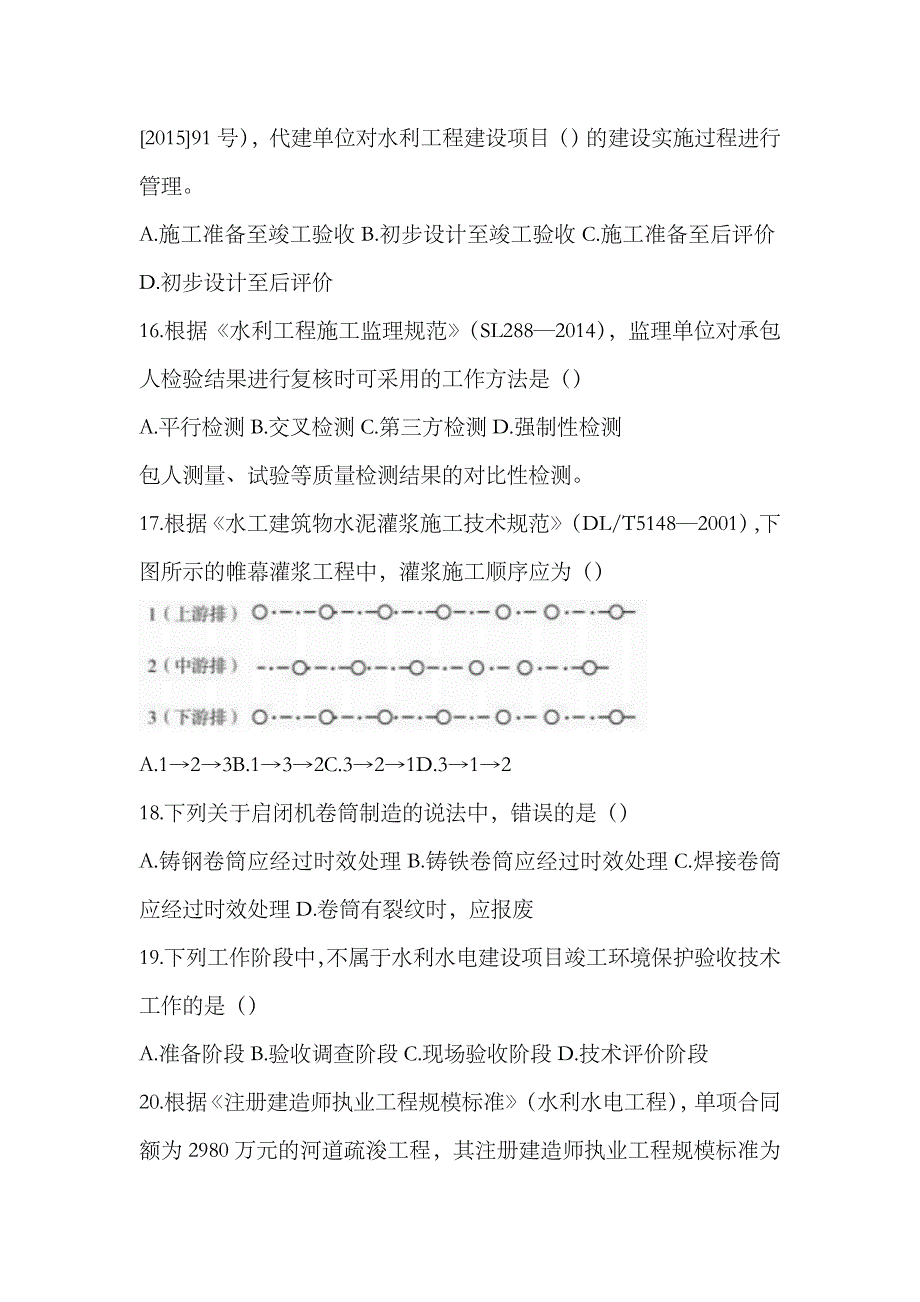 [2015]91 号)，代建单位对水利工程建设项目（）的建设实施过程进行管理。

A.施工准备至竣工验收 B.初步设计至竣工验收 C.施工准备至后评价 D.初步设计至后评价

16.根据《水利工程施工监理规范》(SL288—2014)，监理单位对承包人检验结果进行复核时可采用的工作方法是（）

A.平行检测 B.交叉检测 C.第三方检测 D.强制性检测

包人测量、试验等质量检测结果的对比性检测。

17.根据《水工建筑物水泥灌浆施工技术规范》(DL/T5148—2001),下图所示的帷幕灌浆工程中，灌浆施工顺序应为（）

1（上游排）

2（中游排）

3（下游排）

A.1→2→3B.1→3→2C.3→2→1D.3→1→2

18.下列关于启闭机卷筒制造的说法中，错误的是（）

A.铸钢卷筒应经过时效处理 B.铸铁卷筒应经过时效处理 C.焊接卷筒应经过时效处理 D.卷筒有裂纹时，应报废

19.下列工作阶段中,不属于水利水电建设项目竣工环境保护验收技术工作的是（）

A.准备阶段 B.验收调查阶段 C.现场验收阶段 D.技术评价阶段

20.根据《注册建造师执业工程规模标准》(水利水电工程)，单项合同额为 2980 万元的河道疏浚工程，其注册建造师执业工程规模标准为